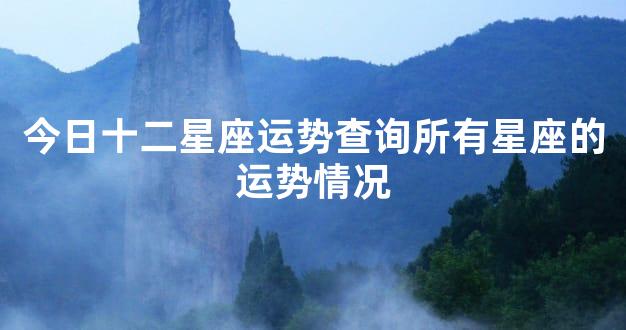 今日十二星座运势查询所有星座的运势情况